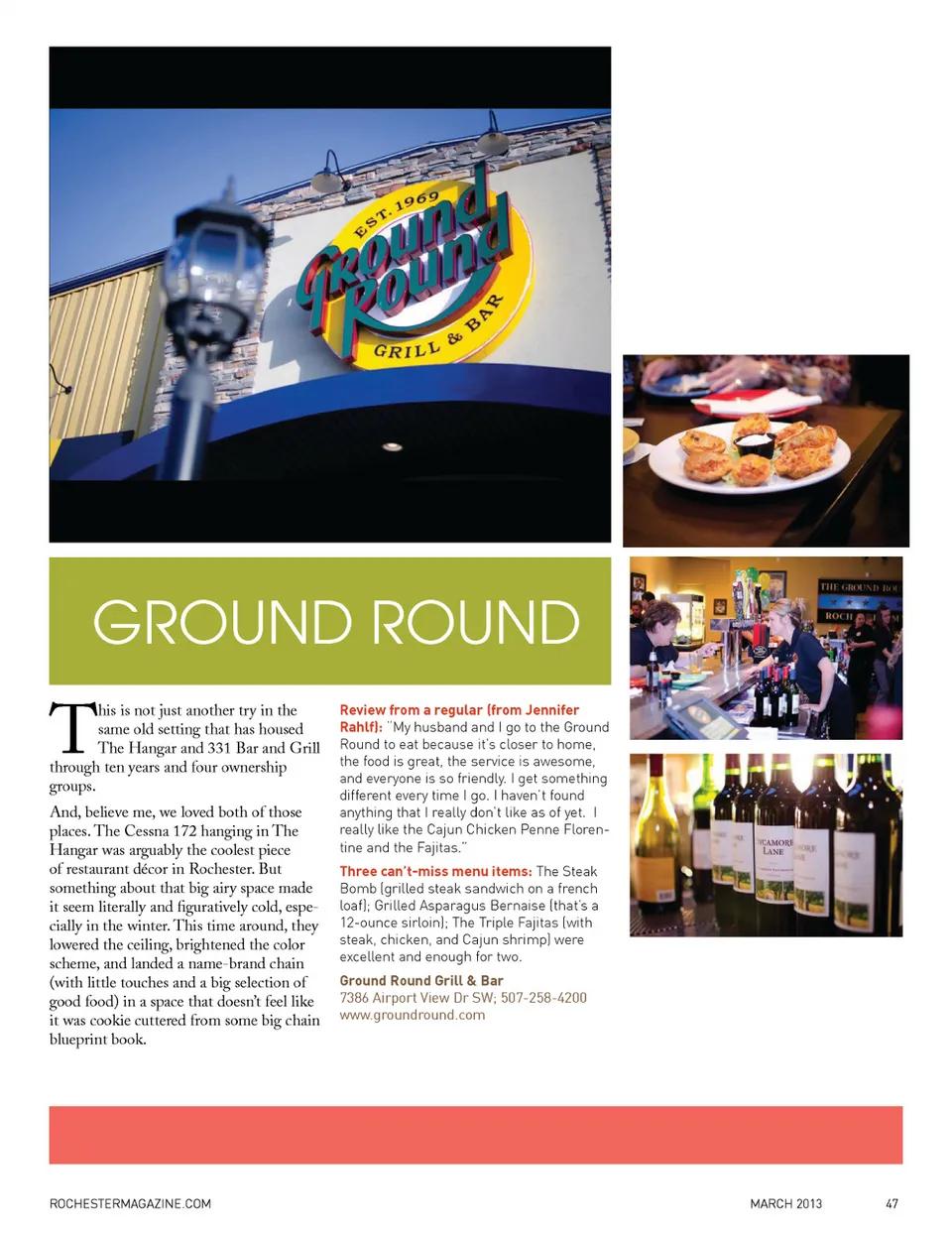 EST. 1969
Ground Round
GRILL & BAR

THE GROUND ROU
ROCH

SYCAMORE LANE

GROUND ROUND

This is not just another try in the same old setting that has housed The Hangar and 331 Bar and Grill through ten years and four ownership groups.

And, believe me, we loved both of those places. The Cessna 172 hanging in The Hangar was arguably the coolest piece of restaurant décor in Rochester. But something about that big airy space made it seem literally and figuratively cold, especially in the winter. This time around, they lowered the ceiling, brightened the color scheme, and landed a name-brand chain (with little touches and a big selection of good food) in a space that doesn't feel like it was cookie cuttered from some big chain blueprint book.

Review from a regular (from Jennifer Rahlf): "My husband and I go to the Ground Round to eat because it's closer to home, the food is great, the service is awesome, and everyone is so friendly. I get something different every time I go. I haven't found anything that I really don't like as of yet. I really like the Cajun Chicken Penne Florentine and the Fajitas."

Three can't-miss menu items: The Steak Bomb (grilled steak sandwich on a french loaf); Grilled Asparagus Bernaise (that's a 12-ounce sirloin); The Triple Fajitas (with steak, chicken, and Cajun shrimp) were excellent and enough for two.

Ground Round Grill & Bar
7386 Airport View Dr SW; 507-258-4200
www.groundround.com

ROCHESTERMAGAZINE.COM MARCH 2013 47